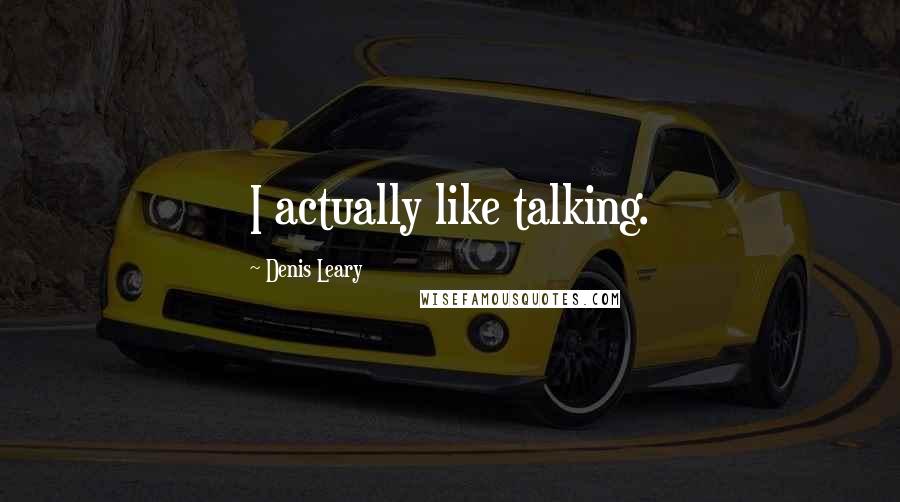 I actually like talking.

~ Denis Leary

WISEFAMOUSQUOTES.COM